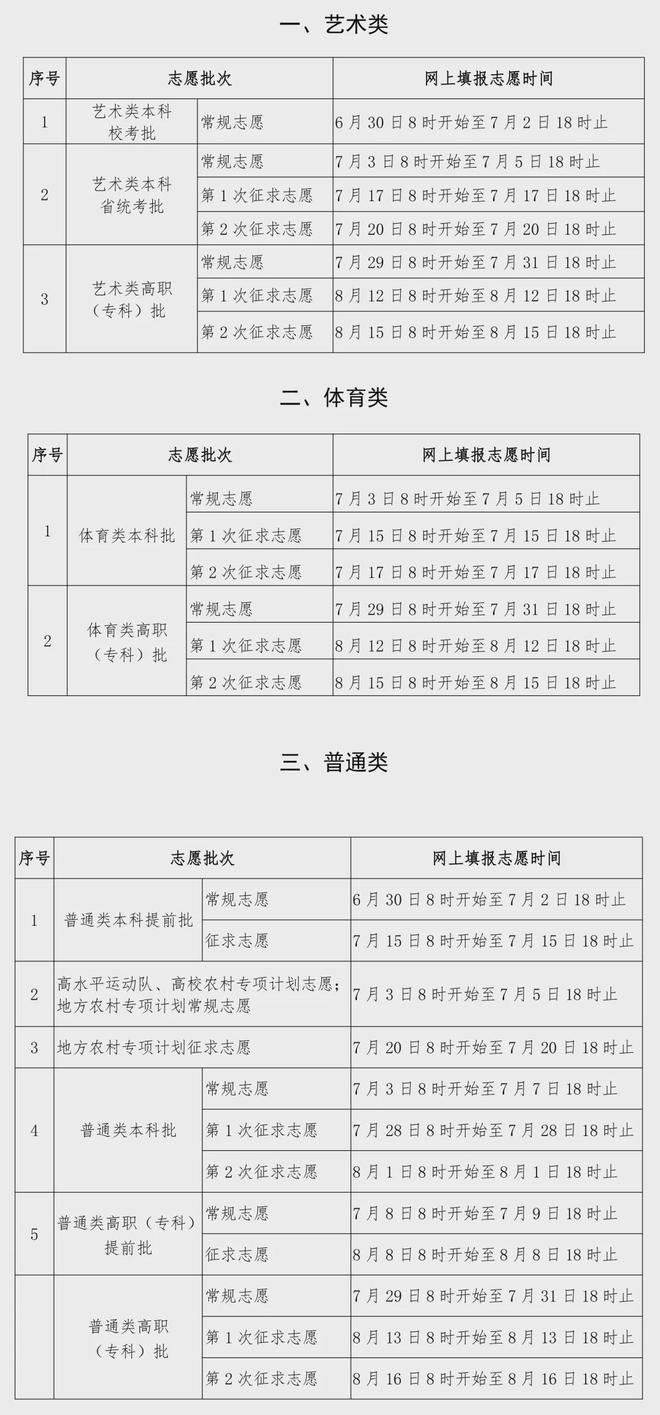 一、艺术类

| 序号 | 志愿批次 | | 网上填报志愿时间 |
|---|---|---|---|
| 1 | 艺术类本科校考批 | 常规志愿 | 6月30日8时开始至7月2日18时止 |
| 2 | 艺术类本科省统考批 | 常规志愿 | 7月3日8时开始至7月5日18时止 |
| | | 第1次征求志愿 | 7月17日8时开始至7月17日18时止 |
| | | 第2次征求志愿 | 7月20日8时开始至7月20日18时止 |
| 3 | 艺术类高职（专科）批 | 常规志愿 | 7月29日8时开始至7月31日18时止 |
| | | 第1次征求志愿 | 8月12日8时开始至8月12日18时止 |
| | | 第2次征求志愿 | 8月15日8时开始至8月15日18时止 |

二、体育类

| 序号 | 志愿批次 | | 网上填报志愿时间 |
|---|---|---|---|
| 1 | 体育类本科批 | 常规志愿 | 7月3日8时开始至7月5日18时止 |
| | | 第1次征求志愿 | 7月15日8时开始至7月15日18时止 |
| | | 第2次征求志愿 | 7月17日8时开始至7月17日18时止 |
| 2 | 体育类高职（专科）批 | 常规志愿 | 7月29日8时开始至7月31日18时止 |
| | | 第1次征求志愿 | 8月12日8时开始至8月12日18时止 |
| | | 第2次征求志愿 | 8月15日8时开始至8月15日18时止 |

三、普通类

| 序号 | 志愿批次 | | 网上填报志愿时间 |
|---|---|---|---|
| 1 | 普通类本科提前批 | 常规志愿 | 6月30日8时开始至7月2日18时止 |
| | | 征求志愿 | 7月15日8时开始至7月15日18时止 |
| 2 | 高水平运动队、高校农村专项计划志愿；地方农村专项计划常规志愿 | | 7月3日8时开始至7月5日18时止 |
| 3 | 地方农村专项计划征求志愿 | | 7月20日8时开始至7月20日18时止 |
| 4 | 普通类本科批 | 常规志愿 | 7月3日8时开始至7月7日18时止 |
| | | 第1次征求志愿 | 7月28日8时开始至7月28日18时止 |
| | | 第2次征求志愿 | 8月1日8时开始至8月1日18时止 |
| 5 | 普通类高职（专科）提前批 | 常规志愿 | 7月8日8时开始至7月9日18时止 |
| | | 征求志愿 | 8月8日8时开始至8月8日18时止 |
| | 普通类高职（专科）批 | 常规志愿 | 7月29日8时开始至7月31日18时止 |
| | | 第1次征求志愿 | 8月13日8时开始至8月13日18时止 |
| | | 第2次征求志愿 | 8月16日8时开始至8月16日18时止 |